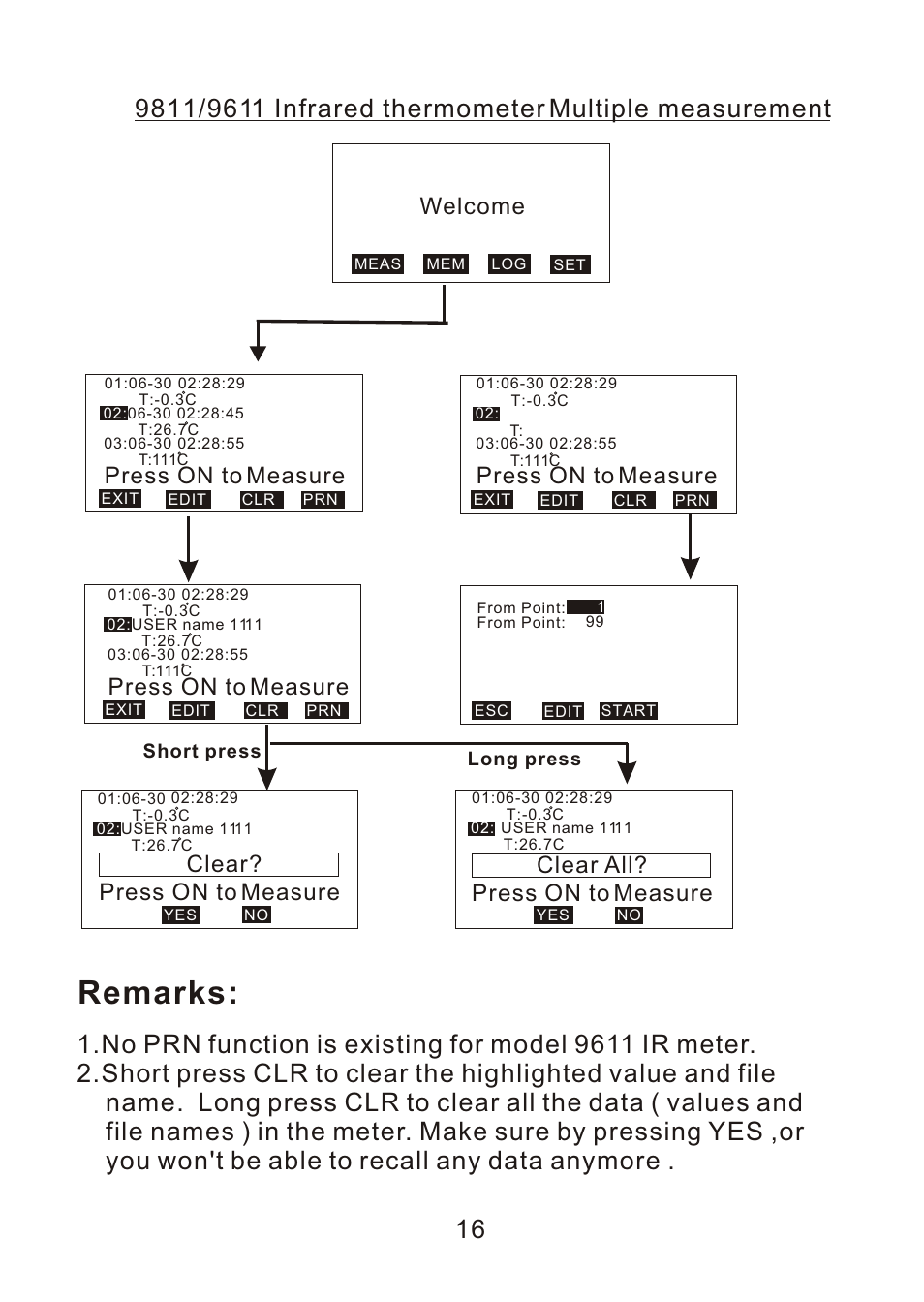 9811/9611 Infrared thermometer Multiple measurement

Welcome

MEAS MEM LOG SET

01:06-30 02:28:29
T:-0.3°C
02:06-30 02:28:45
T:26.7°C
03:06-30 02:28:55
T:111°C
Press ON to Measure
EXIT EDIT CLR PRN

01:06-30 02:28:29
T:-0.3°C
02:
T:
03:06-30 02:28:55
T:111°C
Press ON to Measure
EXIT EDIT CLR PRN

01:06-30 02:28:29
T:-0.3°C
02:USER name 1111
T:26.7°C
03:06-30 02:28:55
T:111°C
Press ON to Measure
EXIT EDIT CLR PRN

From Point: 1
From Point: 99

ESC EDIT START

Short press

Long press

01:06-30 02:28:29
T:-0.3°C
02:USER name 1111
T:26.7°C
Clear?
Press ON to Measure
YES NO

01:06-30 02:28:29
T:-0.3°C
02: USER name 1111
T:26.7C
Clear All?
Press ON to Measure
YES NO

Remarks:

1.No PRN function is existing for model 9611 IR meter.
2.Short press CLR to clear the highlighted value and file name. Long press CLR to clear all the data ( values and file names ) in the meter. Make sure by pressing YES ,or you won't be able to recall any data anymore .

16